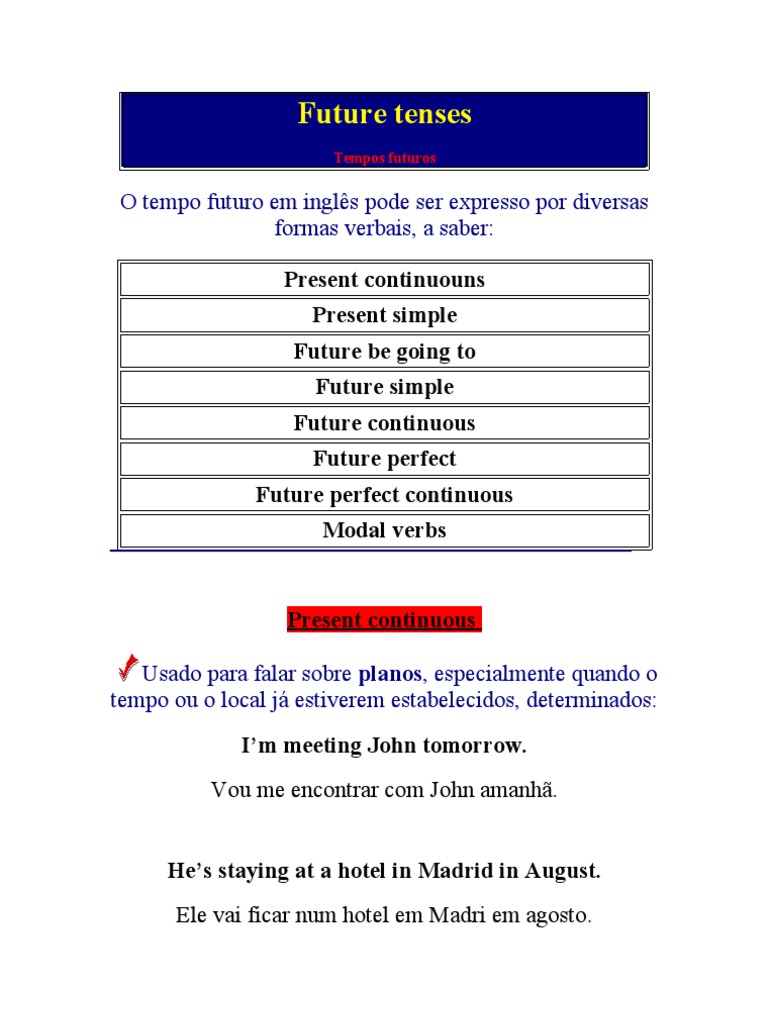 Future tenses

Tempos futuros

O tempo futuro em inglês pode ser expresso por diversas formas verbais, a saber:

| Present continuouns |
|---|
| Present simple |
| Future be going to |
| Future simple |
| Future continuous |
| Future perfect |
| Future perfect continuous |
| Modal verbs |

Present continuous

Usado para falar sobre planos, especialmente quando o tempo ou o local já estiverem estabelecidos, determinados:

I'm meeting John tomorrow.

Vou me encontrar com John amanhã.

He's staying at a hotel in Madrid in August.

Ele vai ficar num hotel em Madri em agosto.